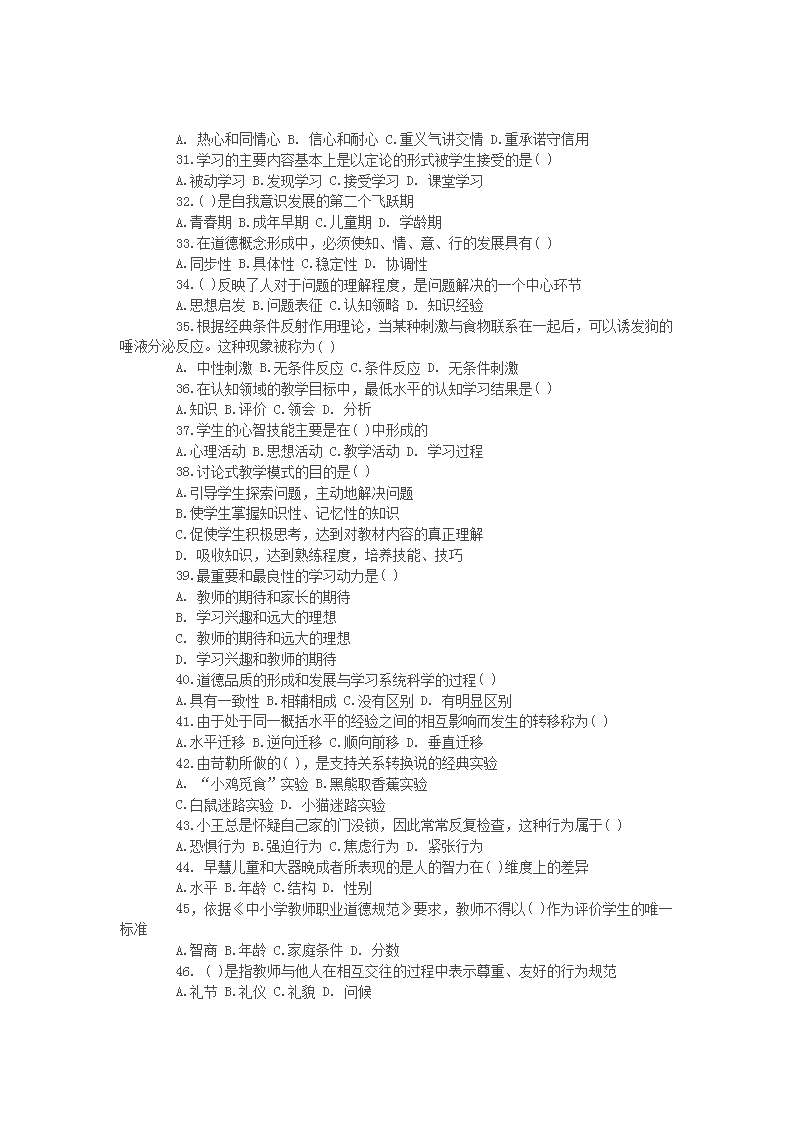 A. 热心和同情心 B. 信心和耐心 C.重义气讲交情 D.重承诺守信用

31.学习的主要内容基本上是以定论的形式被学生接受的是( )

A.被动学习 B.发现学习 C.接受学习 D. 课堂学习

32.( )是自我意识发展的第二个飞跃期

A.青春期 B.成年早期 C.儿童期 D. 学龄期

33.在道德概念形成中，必须使知、情、意、行的发展具有( )

A.同步性 B.具体性 C.稳定性 D. 协调性

34.( )反映了人对于问题的理解程度，是问题解决的一个中心环节

A.思想启发 B.问题表征 C.认知领略 D. 知识经验

35.根据经典条件反射作用理论，当某种刺激与食物联系在一起后，可以诱发狗的唾液分泌反应。这种现象被称为( )

A. 中性刺激 B.无条件反应 C.条件反应 D. 无条件刺激

36.在认知领域的教学目标中，最低水平的认知学习结果是( )

A.知识 B.评价 C.领会 D. 分析

37.学生的心智技能主要是在( )中形成的

A.心理活动 B.思想活动 C.教学活动 D. 学习过程

38.讨论式教学模式的目的是( )

A.引导学生探索问题，主动地解决问题

B.使学生掌握知识性、记忆性的知识

C.促使学生积极思考，达到对教材内容的真正理解

D. 吸收知识，达到熟练程度，培养技能、技巧

39.最重要和最良性的学习动力是( )

A. 教师的期待和家长的期待

B. 学习兴趣和远大的理想

C. 教师的期待和远大的理想

D. 学习兴趣和教师的期待

40.道德品质的形成和发展与学习系统科学的过程( )

A.具有一致性 B.相辅相成 C.没有区别 D. 有明显区别

41.由于处于同一概括水平的经验之间的相互影响而发生的转移称为( )

A.水平迁移 B.逆向迁移 C.顺向前移 D. 垂直迁移

42.由苛勒所做的( )，是支持关系转换说的经典实验

A. “小鸡觅食”实验 B.黑熊取香蕉实验

C.白鼠迷路实验 D. 小猫迷路实验

43.小王总是怀疑自己家的门没锁，因此常常反复检查，这种行为属于( )

A.恐惧行为 B.强迫行为 C.焦虑行为 D. 紧张行为

44. 早慧儿童和大器晚成者所表现的是人的智力在( )维度上的差异

A.水平 B.年龄 C.结构 D. 性别

45，依据《中小学教师职业道德规范》要求，教师不得以( )作为评价学生的唯一标准

A.智商 B.年龄 C.家庭条件 D. 分数

46. ( )是指教师与他人在相互交往的过程中表示尊重、友好的行为规范

A.礼节 B.礼仪 C.礼貌 D. 问候